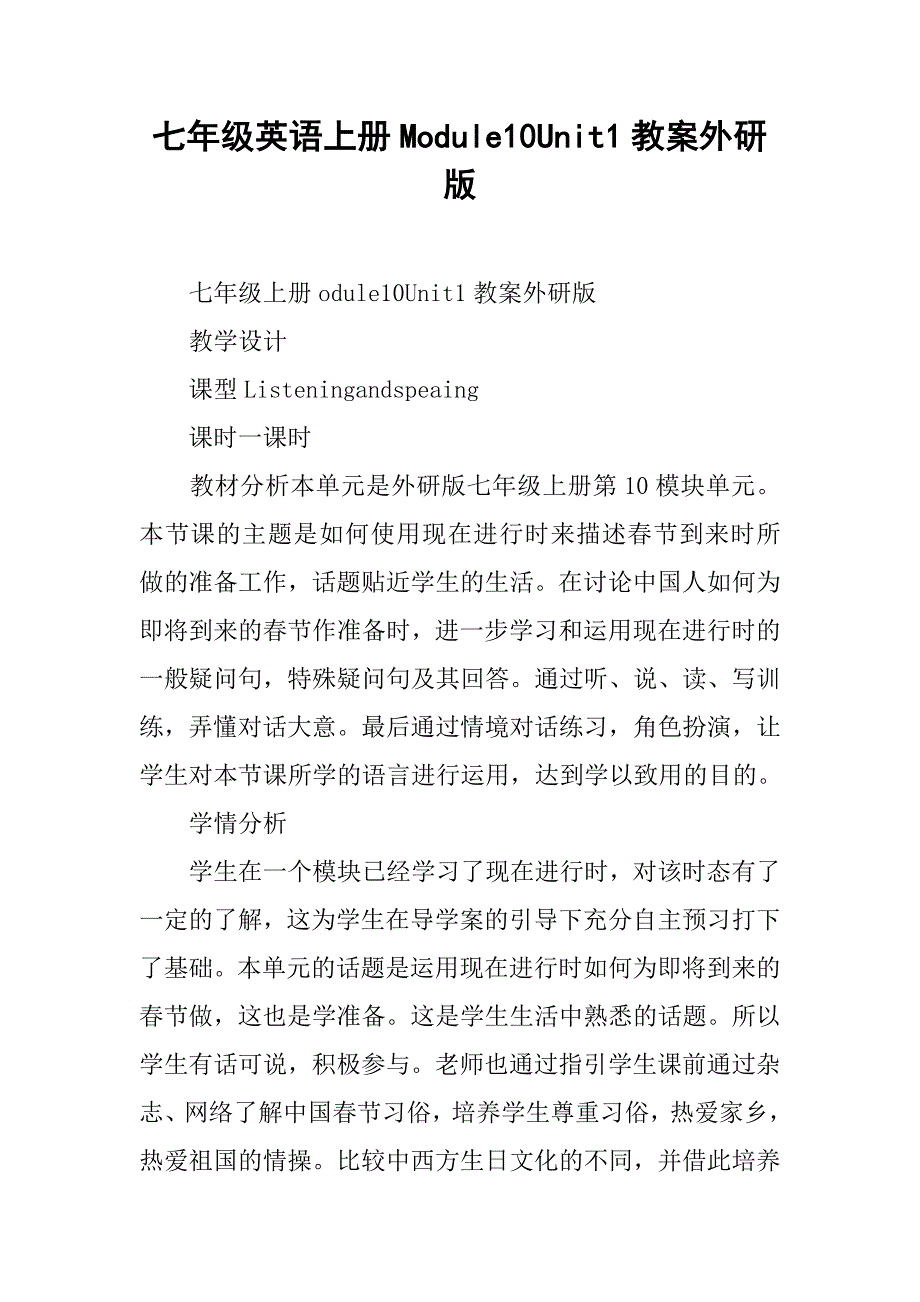 七年级英语上册Module10Unit1教案外研版

七年级上册odule10Unit1教案外研版

教学设计

课型Listeningandspeaing

课时一课时

教材分析本单元是外研版七年级上册第10模块单元。本节课的主题是如何使用现在进行时来描述春节到来时所做的准备工作，话题贴近学生的生活。在讨论中国人如何为即将到来的春节作准备时，进一步学习和运用现在进行时的一般疑问句，特殊疑问句及其回答。通过听、说、读、写训练，弄懂对话大意。最后通过情境对话练习，角色扮演，让学生对本节课所学的语言进行运用，达到学以致用的目的。

学情分析

学生在一个模块已经学习了现在进行时，对该时态有了一定的了解，这为学生在导学案的引导下充分自主预习打下了基础。本单元的话题是运用现在进行时如何为即将到来的春节做，这也是学准备。这是学生生活中熟悉的话题。所以学生有话可说，积极参与。老师也通过指引学生课前通过杂志、网络了解中国春节习俗，培养学生尊重习俗，热爱家乡，热爱祖国的情操。比较中西方生日文化的不同，并借此培养